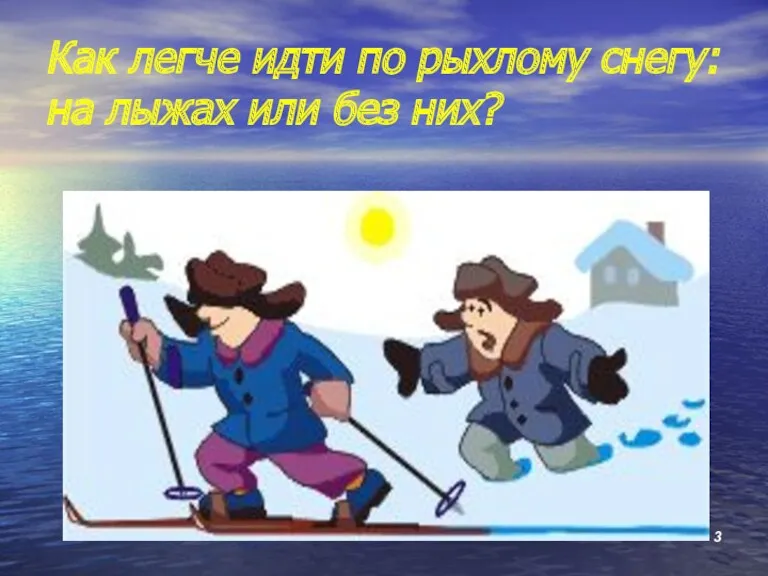 Как легче идти по рыхлому снегу: на лыжах или без них?

3